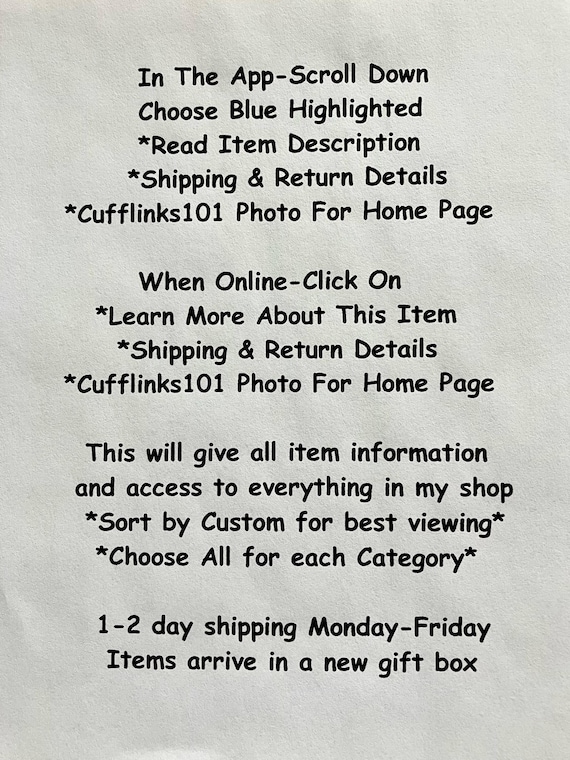 In The App-Scroll Down
Choose Blue Highlighted
*Read Item Description
*Shipping & Return Details
*Cufflinks101 Photo For Home Page

When Online-Click On
*Learn More About This Item
*Shipping & Return Details
*Cufflinks101 Photo For Home Page

This will give all item information
and access to everything in my shop
*Sort by Custom for best viewing*
*Choose All for each Category*

1-2 day shipping Monday-Friday
Items arrive in a new gift box